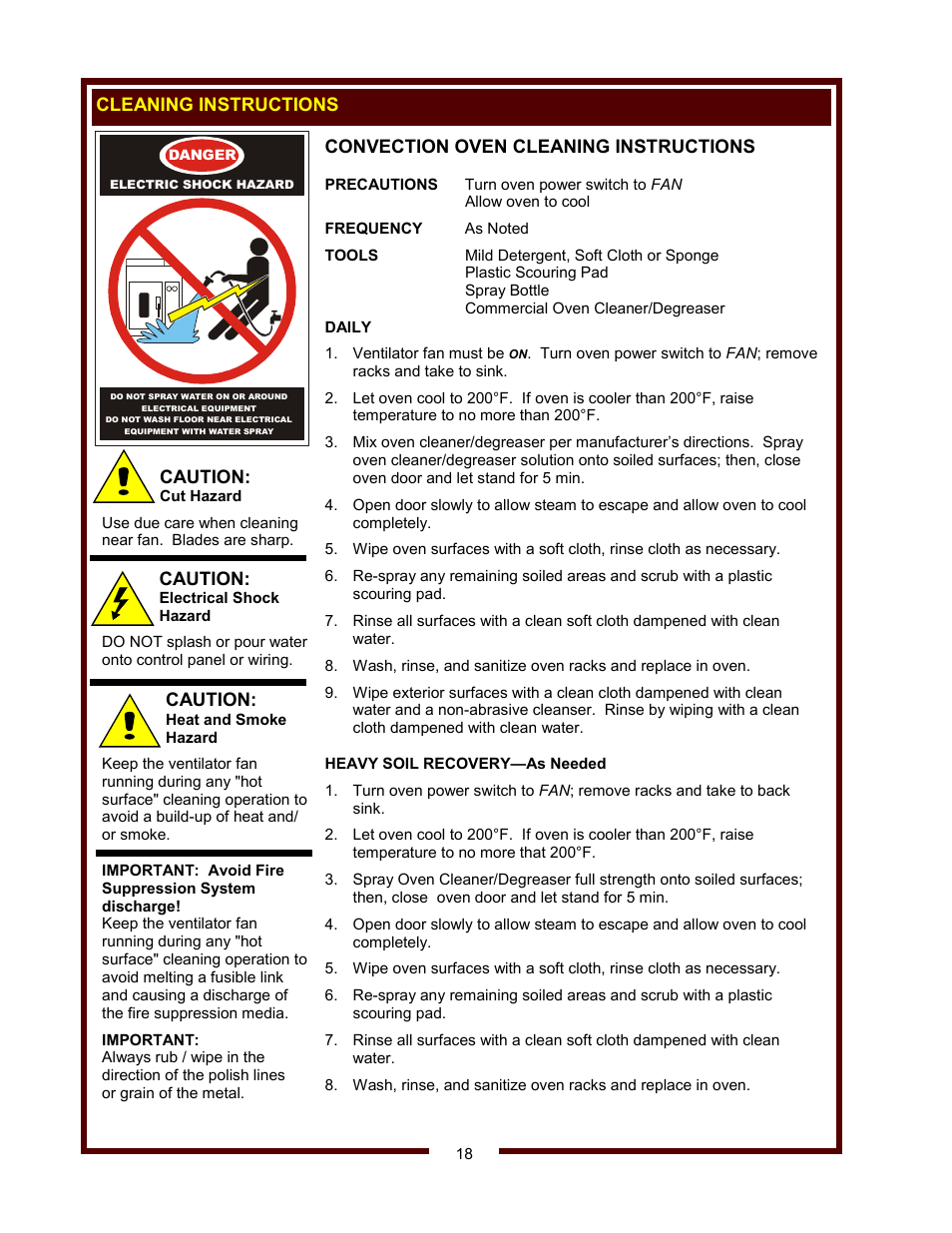 CLEANING INSTRUCTIONS

DANGER
ELECTRIC SHOCK HAZARD

DO NOT SPRAY WATER ON OR AROUND ELECTRICAL EQUIPMENT
DO NOT WASH FLOOR NEAR ELECTRICAL EQUIPMENT WITH WATER SPRAY

CAUTION:
Cut Hazard

Use due care when cleaning near fan. Blades are sharp.

CAUTION:
Electrical Shock Hazard

DO NOT splash or pour water onto control panel or wiring.

CAUTION:
Heat and Smoke Hazard

Keep the ventilator fan running during any "hot surface" cleaning operation to avoid a build-up of heat and/ or smoke.

IMPORTANT: Avoid Fire Suppression System discharge!
Keep the ventilator fan running during any "hot surface" cleaning operation to avoid melting a fusible link and causing a discharge of the fire suppression media.

IMPORTANT:
Always rub / wipe in the direction of the polish lines or grain of the metal.

CONVECTION OVEN CLEANING INSTRUCTIONS

PRECAUTIONS Turn oven power switch to FAN
Allow oven to cool

FREQUENCY As Noted

TOOLS Mild Detergent, Soft Cloth or Sponge
Plastic Scouring Pad
Spray Bottle
Commercial Oven Cleaner/Degreaser

DAILY

1. Ventilator fan must be ON. Turn oven power switch to FAN; remove racks and take to sink.

2. Let oven cool to 200°F. If oven is cooler than 200°F, raise temperature to no more than 200°F.

3. Mix oven cleaner/degreaser per manufacturer's directions. Spray oven cleaner/degreaser solution onto soiled surfaces; then, close oven door and let stand for 5 min.

4. Open door slowly to allow steam to escape and allow oven to cool completely.

5. Wipe oven surfaces with a soft cloth, rinse cloth as necessary.

6. Re-spray any remaining soiled areas and scrub with a plastic scouring pad.

7. Rinse all surfaces with a clean soft cloth dampened with clean water.

8. Wash, rinse, and sanitize oven racks and replace in oven.

9. Wipe exterior surfaces with a clean cloth dampened with clean water and a non-abrasive cleanser. Rinse by wiping with a clean cloth dampened with clean water.

HEAVY SOIL RECOVERY—As Needed

1. Turn oven power switch to FAN; remove racks and take to back sink.

2. Let oven cool to 200°F. If oven is cooler than 200°F, raise temperature to no more that 200°F.

3. Spray Oven Cleaner/Degreaser full strength onto soiled surfaces; then, close oven door and let stand for 5 min.

4. Open door slowly to allow steam to escape and allow oven to cool completely.

5. Wipe oven surfaces with a soft cloth, rinse cloth as necessary.

6. Re-spray any remaining soiled areas and scrub with a plastic scouring pad.

7. Rinse all surfaces with a clean soft cloth dampened with clean water.

8. Wash, rinse, and sanitize oven racks and replace in oven.

18